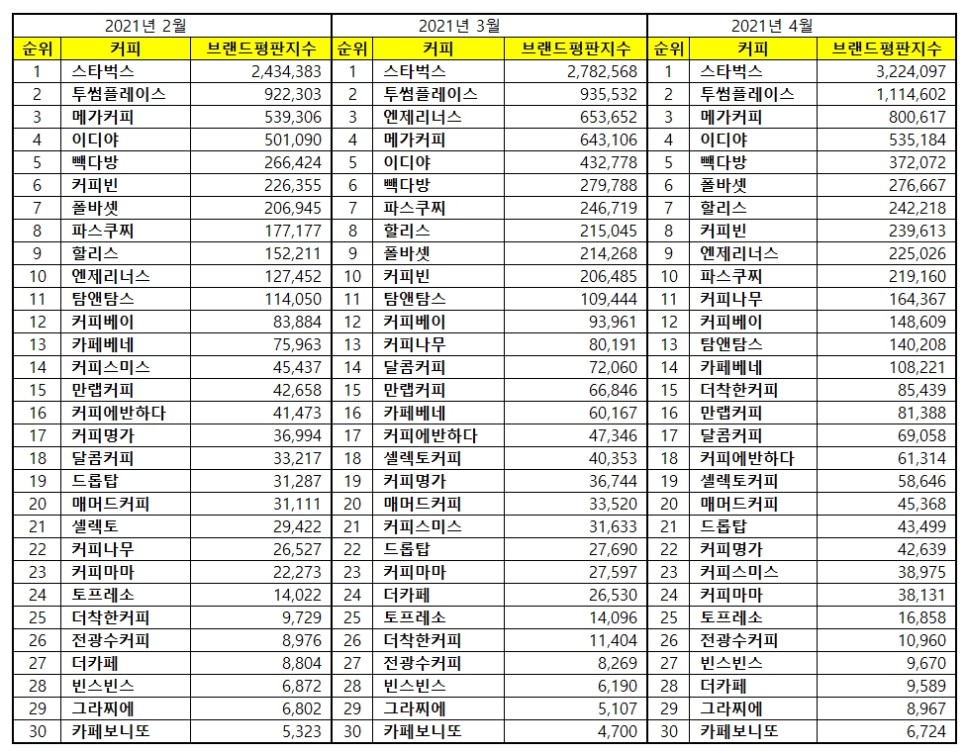 2021년 2월

| 순위 | 커피 | 브랜드평판지수 |
|---|---|---|
| 1 | 스타벅스 | 2,434,383 |
| 2 | 투썸플레이스 | 922,303 |
| 3 | 메가커피 | 539,306 |
| 4 | 이디야 | 501,090 |
| 5 | 빽다방 | 266,424 |
| 6 | 커피빈 | 226,355 |
| 7 | 폴바셋 | 206,945 |
| 8 | 파스쿠찌 | 177,177 |
| 9 | 할리스 | 152,211 |
| 10 | 엔제리너스 | 127,452 |
| 11 | 탐앤탐스 | 114,050 |
| 12 | 커피베이 | 83,884 |
| 13 | 카페베네 | 75,963 |
| 14 | 커피스미스 | 45,437 |
| 15 | 만랩커피 | 42,658 |
| 16 | 커피에반하다 | 41,473 |
| 17 | 커피명가 | 36,994 |
| 18 | 달콤커피 | 33,217 |
| 19 | 드롭탑 | 31,287 |
| 20 | 매머드커피 | 31,111 |
| 21 | 셀렉토 | 29,422 |
| 22 | 커피나무 | 26,527 |
| 23 | 커피마마 | 22,273 |
| 24 | 토프레소 | 14,022 |
| 25 | 더착한커피 | 9,729 |
| 26 | 전광수커피 | 8,976 |
| 27 | 더카페 | 8,804 |
| 28 | 빈스빈스 | 6,872 |
| 29 | 그라찌에 | 6,802 |
| 30 | 카페보니또 | 5,323 |

2021년 3월

| 순위 | 커피 | 브랜드평판지수 |
|---|---|---|
| 1 | 스타벅스 | 2,782,568 |
| 2 | 투썸플레이스 | 935,532 |
| 3 | 엔제리너스 | 653,652 |
| 4 | 메가커피 | 643,106 |
| 5 | 이디야 | 432,778 |
| 6 | 빽다방 | 279,788 |
| 7 | 파스쿠찌 | 246,719 |
| 8 | 할리스 | 215,045 |
| 9 | 폴바셋 | 214,268 |
| 10 | 커피빈 | 206,485 |
| 11 | 탐앤탐스 | 109,444 |
| 12 | 커피베이 | 93,961 |
| 13 | 커피나무 | 80,191 |
| 14 | 달콤커피 | 72,060 |
| 15 | 만랩커피 | 66,846 |
| 16 | 카페베네 | 60,167 |
| 17 | 커피에반하다 | 47,346 |
| 18 | 셀렉토커피 | 40,353 |
| 19 | 커피명가 | 36,744 |
| 20 | 매머드커피 | 33,520 |
| 21 | 커피스미스 | 31,633 |
| 22 | 드롭탑 | 27,690 |
| 23 | 커피마마 | 27,597 |
| 24 | 더카페 | 26,530 |
| 25 | 토프레소 | 14,096 |
| 26 | 더착한커피 | 11,404 |
| 27 | 전광수커피 | 8,269 |
| 28 | 빈스빈스 | 6,190 |
| 29 | 그라찌에 | 5,107 |
| 30 | 카페보니또 | 4,700 |

2021년 4월

| 순위 | 커피 | 브랜드평판지수 |
|---|---|---|
| 1 | 스타벅스 | 3,224,097 |
| 2 | 투썸플레이스 | 1,114,602 |
| 3 | 메가커피 | 800,617 |
| 4 | 이디야 | 535,184 |
| 5 | 빽다방 | 372,072 |
| 6 | 폴바셋 | 276,667 |
| 7 | 할리스 | 242,218 |
| 8 | 커피빈 | 239,613 |
| 9 | 엔제리너스 | 225,026 |
| 10 | 파스쿠찌 | 219,160 |
| 11 | 커피나무 | 164,367 |
| 12 | 커피베이 | 148,609 |
| 13 | 탐앤탐스 | 140,208 |
| 14 | 카페베네 | 108,221 |
| 15 | 더착한커피 | 85,439 |
| 16 | 만랩커피 | 81,388 |
| 17 | 달콤커피 | 69,058 |
| 18 | 커피에반하다 | 61,314 |
| 19 | 셀렉토커피 | 58,646 |
| 20 | 매머드커피 | 45,368 |
| 21 | 드롭탑 | 43,499 |
| 22 | 커피명가 | 42,639 |
| 23 | 커피스미스 | 38,975 |
| 24 | 커피마마 | 38,131 |
| 25 | 토프레소 | 16,858 |
| 26 | 전광수커피 | 10,960 |
| 27 | 빈스빈스 | 9,670 |
| 28 | 더카페 | 9,589 |
| 29 | 그라찌에 | 8,967 |
| 30 | 카페보니또 | 6,724 |